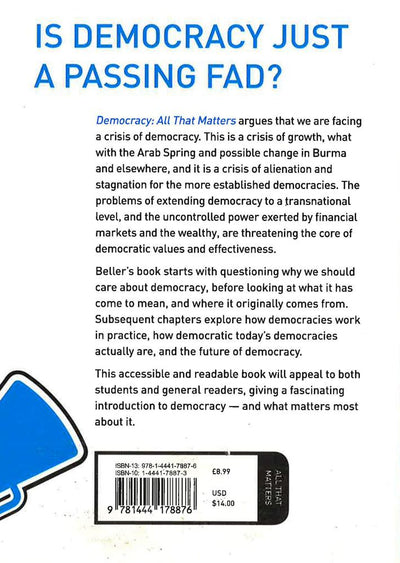 IS DEMOCRACY JUST A PASSING FAD?

Democracy: All That Matters argues that we are facing a crisis of democracy. This is a crisis of growth, what with the Arab Spring and possible change in Burma and elsewhere, and it is a crisis of alienation and stagnation for the more established democracies. The problems of extending democracy to a transnational level, and the uncontrolled power exerted by financial markets and the wealthy, are threatening the core of democratic values and effectiveness.

Beller's book starts with questioning why we should care about democracy, before looking at what it has come to mean, and where it originally comes from. Subsequent chapters explore how democracies work in practice, how democratic today's democracies actually are, and the future of democracy.

This accessible and readable book will appeal to both students and general readers, giving a fascinating introduction to democracy — and what matters most about it.

ISBN-13: 978-1-4441-7887-6
ISBN-10: 1-4441-7887-3

£8.99

USD
$14.00

9 781444 178876

ALL THAT MATTERS